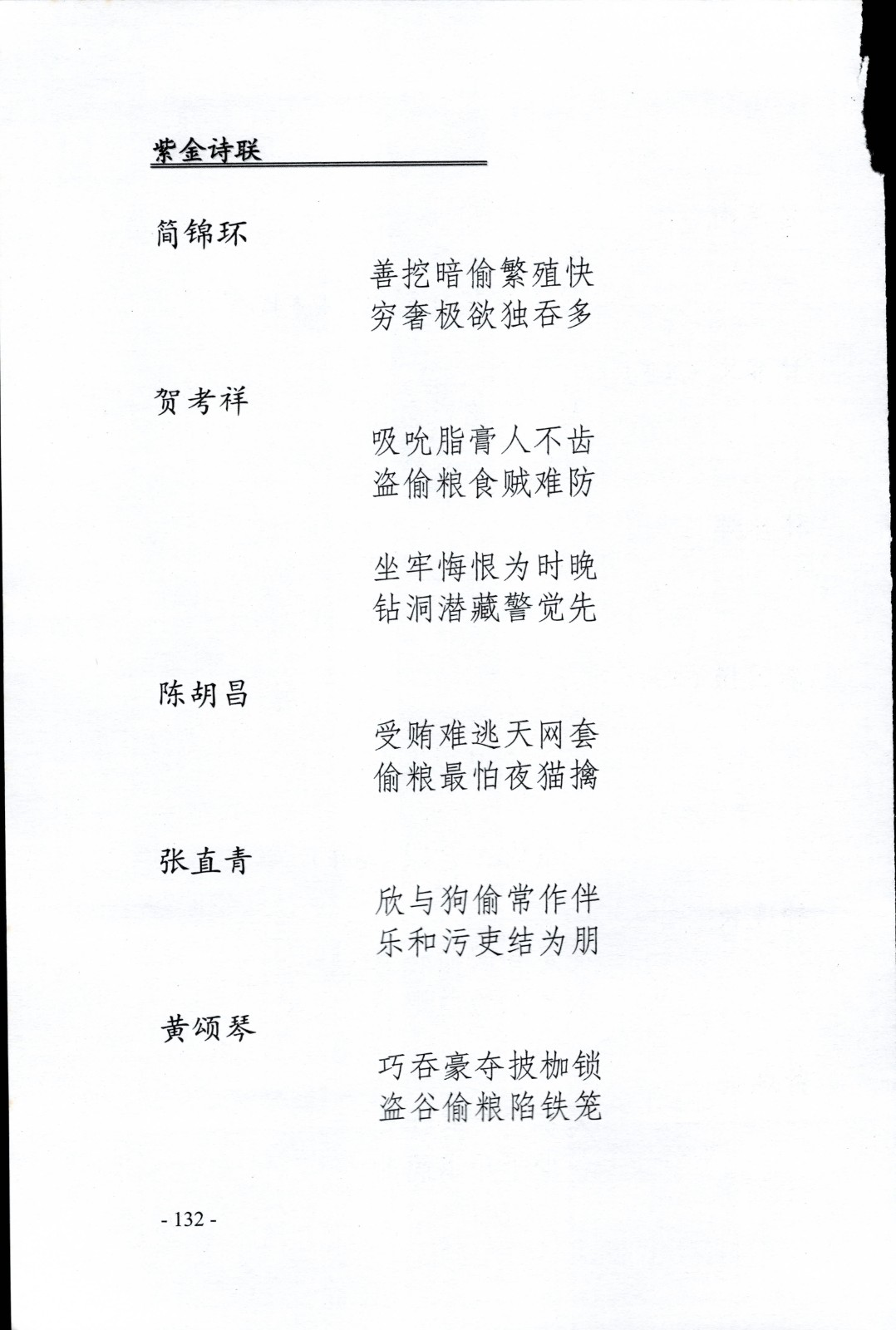 紫金诗联

简锦环

善挖暗偷繁殖快
穷奢极欲独吞多

贺考祥

吸吮脂膏人不齿
盗偷粮食贼难防

坐牢悔恨为时晚
钻洞潜藏警觉先

陈胡昌

受贿难逃天网套
偷粮最怕夜猫擒

张直青

欣与狗偷常作伴
乐和污吏结为朋

黄颂琴

巧吞豪夺披枷锁
盗谷偷粮陷铁笼

- 132 -